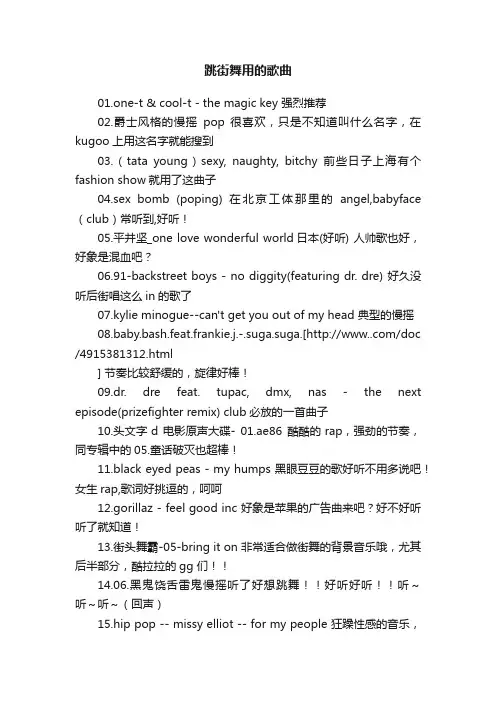 跳街舞用的歌曲

01.one-t & cool-t - the magic key 强烈推荐

02.爵士风格的慢摇 pop 很喜欢，只是不知道叫什么名字，在 kugoo 上用这名字就能搜到

03.（tata young）sexy, naughty, bitchy 前些日子上海有个 fashion show 就用了这曲子

04.sex bomb (poping) 在北京工体那里的 angel,babyface（club）常听到,好听！

05.平井坚_one love wonderful world 日本(好听) 人帅歌也好，好象是混血吧？

06.91-backstreet boys - no diggity(featuring dr. dre) 好久没听后街唱这么 in 的歌了

07.kylie minogue--can't get you out of my head 典型的慢摇

08.baby.bash.feat.frankie.j.-.suga.suga.[http://www..com/doc/4915381312.html

] 节奏比较舒缓的，旋律好棒！

09.dr. dre feat. tupac, dmx, nas - the next episode(prizefighter remix) club 必放的一首曲子

10.头文字 d 电影原声大碟- 01.ae86 酷酷的 rap，强劲的节奏，同专辑中的 05.童话破灭也超棒！

11.black eyed peas - my humps 黑眼豆豆的歌好听不用多说吧！女生 rap,歌词好挑逗的，呵呵

12.gorillaz - feel good inc 好象是苹果的广告曲来吧？好不好听听了就知道！

13.街头舞霸-05-bring it on 非常适合做街舞的背景音乐哦，尤其后半部分，酷拉拉的 gg 们！！

14.06.黑鬼饶舌雷鬼慢摇听了好想跳舞！！好听好听！！听～听～听～（回声）

15.hip pop -- missy elliot -- for my people 狂躁性感的音乐，